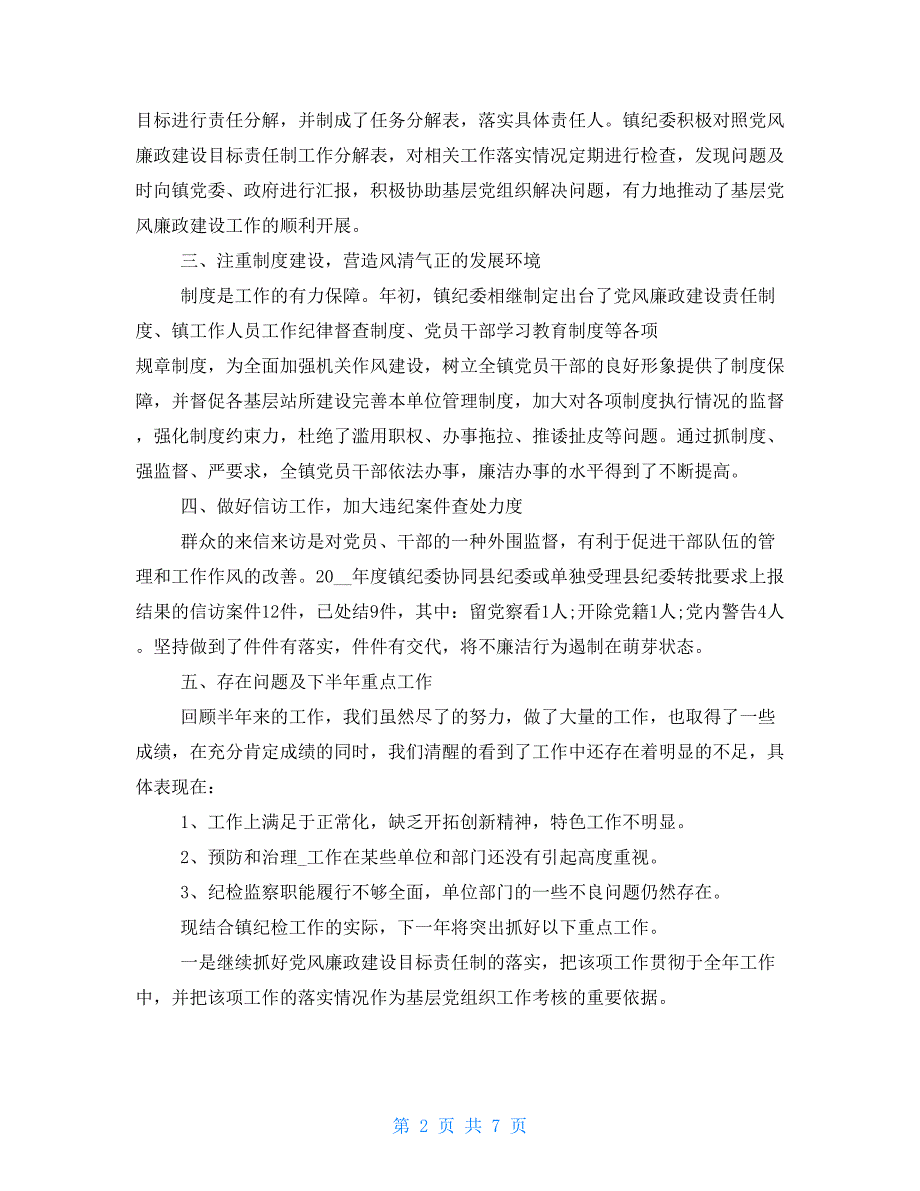 目标进行责任分解，并制成了任务分解表，落实具体责任人。镇纪委积极对照党风廉政建设目标责任制工作分解表，对相关工作落实情况定期进行检查，发现问题及时向镇党委、政府进行汇报，积极协助基层党组织解决问题，有力地推动了基层党风廉政建设工作的顺利开展。

三、注重制度建设，营造风清气正的发展环境

制度是工作的有力保障。年初，镇纪委相继制定出台了党风廉政建设责任制度、镇工作人员工作纪律督查制度、党员干部学习教育制度等各项规章制度，为全面加强机关作风建设，树立全镇党员干部的良好形象提供了制度保障，并督促各基层站所建设完善本单位管理制度，加大对各项制度执行情况的监督，强化制度约束力，杜绝了滥用职权、办事拖拉、推诿扯皮等问题。通过抓制度、强监督、严要求，全镇党员干部依法办事，廉洁办事的水平得到了不断提高。

四、做好信访工作，加大违纪案件查处力度

群众的来信来访是对党员、干部的一种外围监督，有利于促进干部队伍的管理和工作作风的改善。20__年度镇纪委协同县纪委或单独受理县纪委转批要求上报结果的信访案件12件，已处结9件，其中：留党察看1人;开除党籍1人;党内警告4人。坚持做到了件件有落实，件件有交代，将不廉洁行为遏制在萌芽状态。

五、存在问题及下半年重点工作

回顾半年来的工作，我们虽然尽了的努力，做了大量的工作，也取得了一些成绩，在充分肯定成绩的同时，我们清醒的看到了工作中还存在着明显的不足，具体表现在：

1、工作上满足于正常化，缺乏开拓创新精神，特色工作不明显。

2、预防和治理_工作在某些单位和部门还没有引起高度重视。

3、纪检监察职能履行不够全面，单位部门的一些不良问题仍然存在。

现结合镇纪检工作的实际，下一年将突出抓好以下重点工作。

一是继续抓好党风廉政建设目标责任制的落实，把该项工作贯彻于全年工作中，并把该项工作的落实情况作为基层党组织工作考核的重要依据。

第 2 页 共 7 页